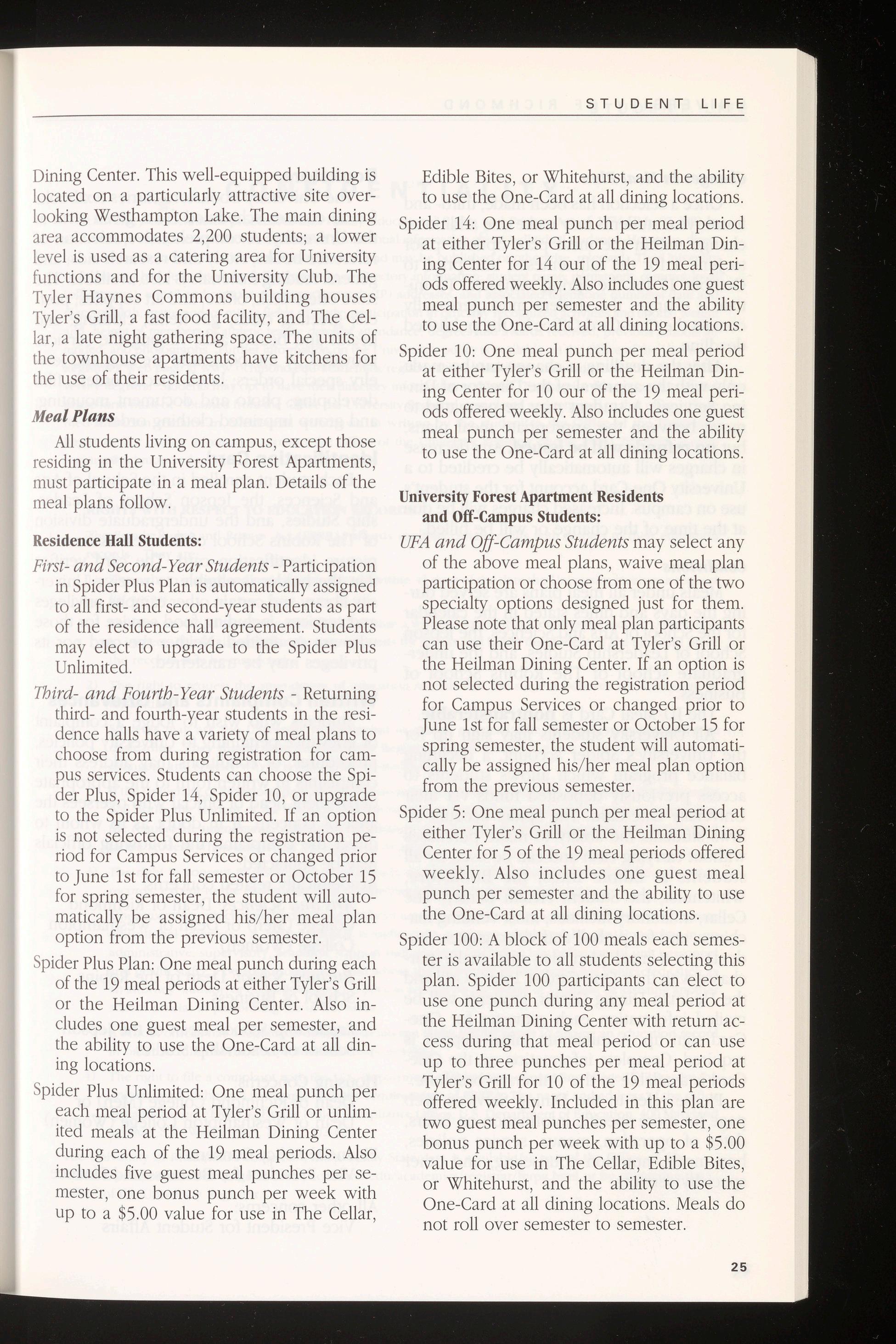 STUDENT LIFE

Dining Center. This well-equipped building is located on a particularly attractive site overlooking Westhampton Lake. The main dining area accommodates 2,200 students; a lower level is used as a catering area for University functions and for the University Club. The Tyler Haynes Commons building houses Tyler's Grill, a fast food facility, and The Cellar, a late night gathering space. The units of the townhouse apartments have kitchens for the use of their residents.

Meal Plans

All students living on campus, except those residing in the University Forest Apartments, must participate in a meal plan. Details of the meal plans follow.

Residence Hall Students:

First- and Second-Year Students - Participation in Spider Plus Plan is automatically assigned to all first- and second-year students as part of the residence hall agreement. Students may elect to upgrade to the Spider Plus Unlimited.

Third- and Fourth-Year Students - Returning third- and fourth-year students in the residence halls have a variety of meal plans to choose from during registration for campus services. Students can choose the Spider Plus, Spider 14, Spider 10, or upgrade to the Spider Plus Unlimited. If an option is not selected during the registration period for Campus Services or changed prior to June 1st for fall semester or October 15 for spring semester, the student will automatically be assigned his/her meal plan option from the previous semester.

Spider Plus Plan: One meal punch during each of the 19 meal periods at either Tyler's Grill or the Heilman Dining Center. Also includes one guest meal per semester, and the ability to use the One-Card at all dining locations.

Spider Plus Unlimited: One meal punch per each meal period at Tyler's Grill or unlimited meals at the Heilman Dining Center during each of the 19 meal periods. Also includes five guest meal punches per semester, one bonus punch per week with up to a $5.00 value for use in The Cellar, Edible Bites, or Whitehurst, and the ability to use the One-Card at all dining locations.

Spider 14: One meal punch per meal period at either Tyler's Grill or the Heilman Dining Center for 14 our of the 19 meal periods offered weekly. Also includes one guest meal punch per semester and the ability to use the One-Card at all dining locations.

Spider 10: One meal punch per meal period at either Tyler's Grill or the Heilman Dining Center for 10 our of the 19 meal periods offered weekly. Also includes one guest meal punch per semester and the ability to use the One-Card at all dining locations.

University Forest Apartment Residents and Off-Campus Students:

UFA and Off-Campus Students may select any of the above meal plans, waive meal plan participation or choose from one of the two specialty options designed just for them. Please note that only meal plan participants can use their One-Card at Tyler's Grill or the Heilman Dining Center. If an option is not selected during the registration period for Campus Services or changed prior to June 1st for fall semester or October 15 for spring semester, the student will automatically be assigned his/her meal plan option from the previous semester.

Spider 5: One meal punch per meal period at either Tyler's Grill or the Heilman Dining Center for 5 of the 19 meal periods offered weekly. Also includes one guest meal punch per semester and the ability to use the One-Card at all dining locations.

Spider 100: A block of 100 meals each semester is available to all students selecting this plan. Spider 100 participants can elect to use one punch during any meal period at the Heilman Dining Center with return access during that meal period or can use up to three punches per meal period at Tyler's Grill for 10 of the 19 meal periods offered weekly. Included in this plan are two guest meal punches per semester, one bonus punch per week with up to a $5.00 value for use in The Cellar, Edible Bites, or Whitehurst, and the ability to use the One-Card at all dining locations. Meals do not roll over semester to semester.

25